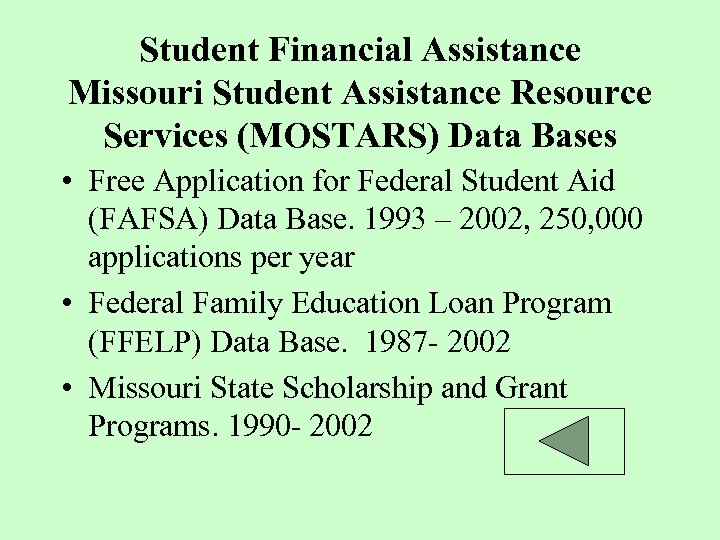 Student Financial Assistance
Missouri Student Assistance Resource Services (MOSTARS) Data Bases

• Free Application for Federal Student Aid (FAFSA) Data Base. 1993 – 2002, 250,000 applications per year

• Federal Family Education Loan Program (FFELP) Data Base. 1987- 2002

• Missouri State Scholarship and Grant Programs. 1990- 2002